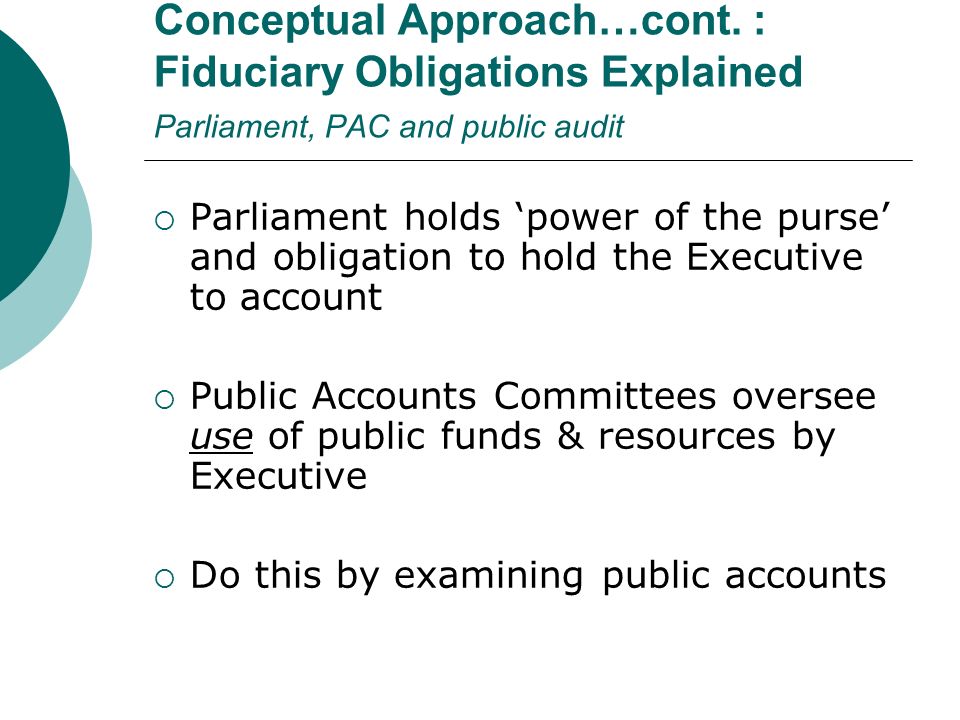 Conceptual Approach…cont. : Fiduciary Obligations Explained

Parliament, PAC and public audit

○ Parliament holds ‘power of the purse’ and obligation to hold the Executive to account

○ Public Accounts Committees oversee use of public funds & resources by Executive

○ Do this by examining public accounts